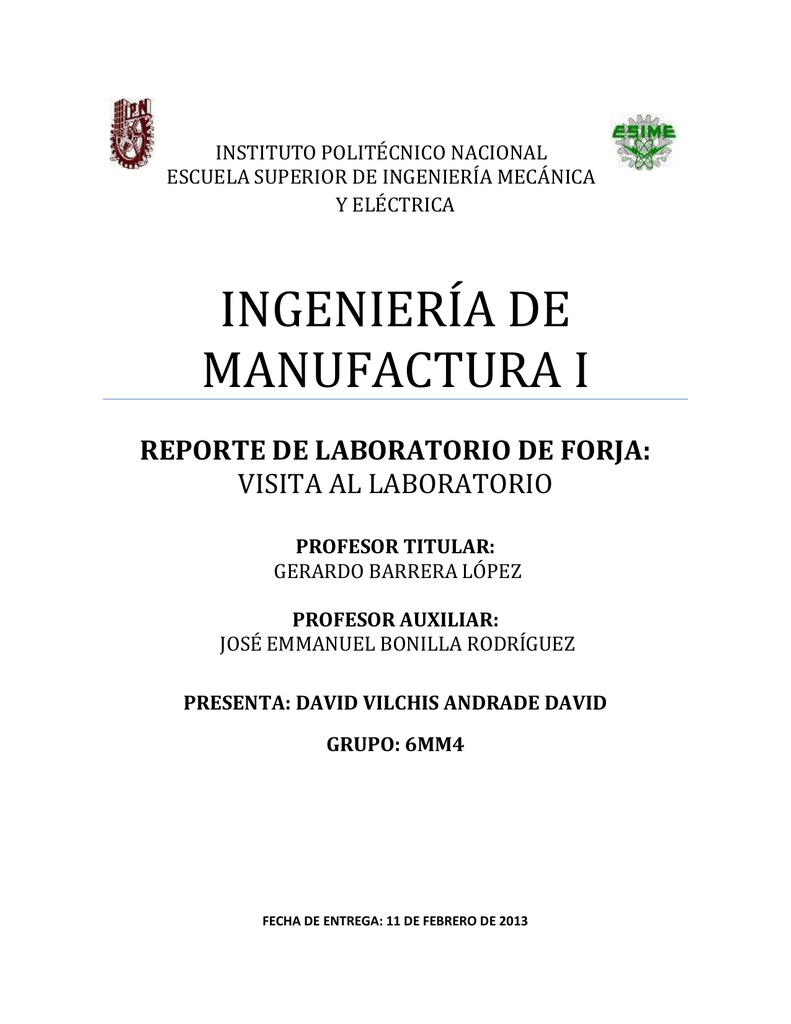 IPN

ESIME

INSTITUTO POLITÉCNICO NACIONAL
ESCUELA SUPERIOR DE INGENIERÍA MECÁNICA Y ELÉCTRICA

INGENIERÍA DE MANUFACTURA I

REPORTE DE LABORATORIO DE FORJA:
VISITA AL LABORATORIO

PROFESOR TITULAR:
GERARDO BARRERA LÓPEZ

PROFESOR AUXILIAR:
JOSÉ EMMANUEL BONILLA RODRÍGUEZ

PRESENTA: DAVID VILCHIS ANDRADE DAVID

GRUPO: 6MM4

FECHA DE ENTREGA: 11 DE FEBRERO DE 2013